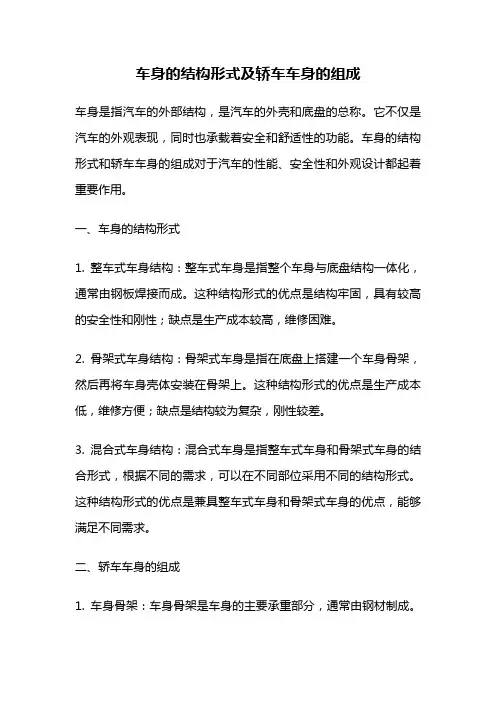 车身的结构形式及轿车车身的组成

车身是指汽车的外部结构，是汽车的外壳和底盘的总称。它不仅是汽车的外观表现，同时也承载着安全和舒适性的功能。车身的结构形式和轿车车身的组成对于汽车的性能、安全性和外观设计都起着重要作用。

一、车身的结构形式

1. 整车式车身结构：整车式车身是指整个车身与底盘结构一体化，通常由钢板焊接而成。这种结构形式的优点是结构牢固，具有较高的安全性和刚性；缺点是生产成本较高，维修困难。

2. 骨架式车身结构：骨架式车身是指在底盘上搭建一个车身骨架，然后再将车身壳体安装在骨架上。这种结构形式的优点是生产成本低，维修方便；缺点是结构较为复杂，刚性较差。

3. 混合式车身结构：混合式车身是指整车式车身和骨架式车身的结合形式，根据不同的需求，可以在不同部位采用不同的结构形式。这种结构形式的优点是兼具整车式车身和骨架式车身的优点，能够满足不同需求。

二、轿车车身的组成

1. 车身骨架：车身骨架是车身的主要承重部分，通常由钢材制成。